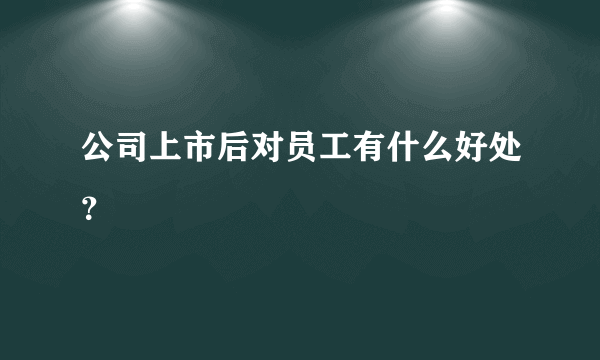 公司上市后对员工有什么好处？